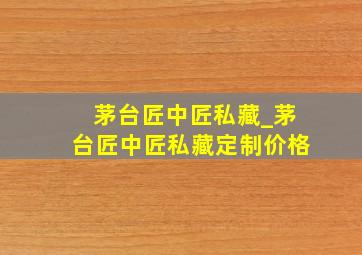 茅台匠中匠私藏_茅台匠中匠私藏定制价格